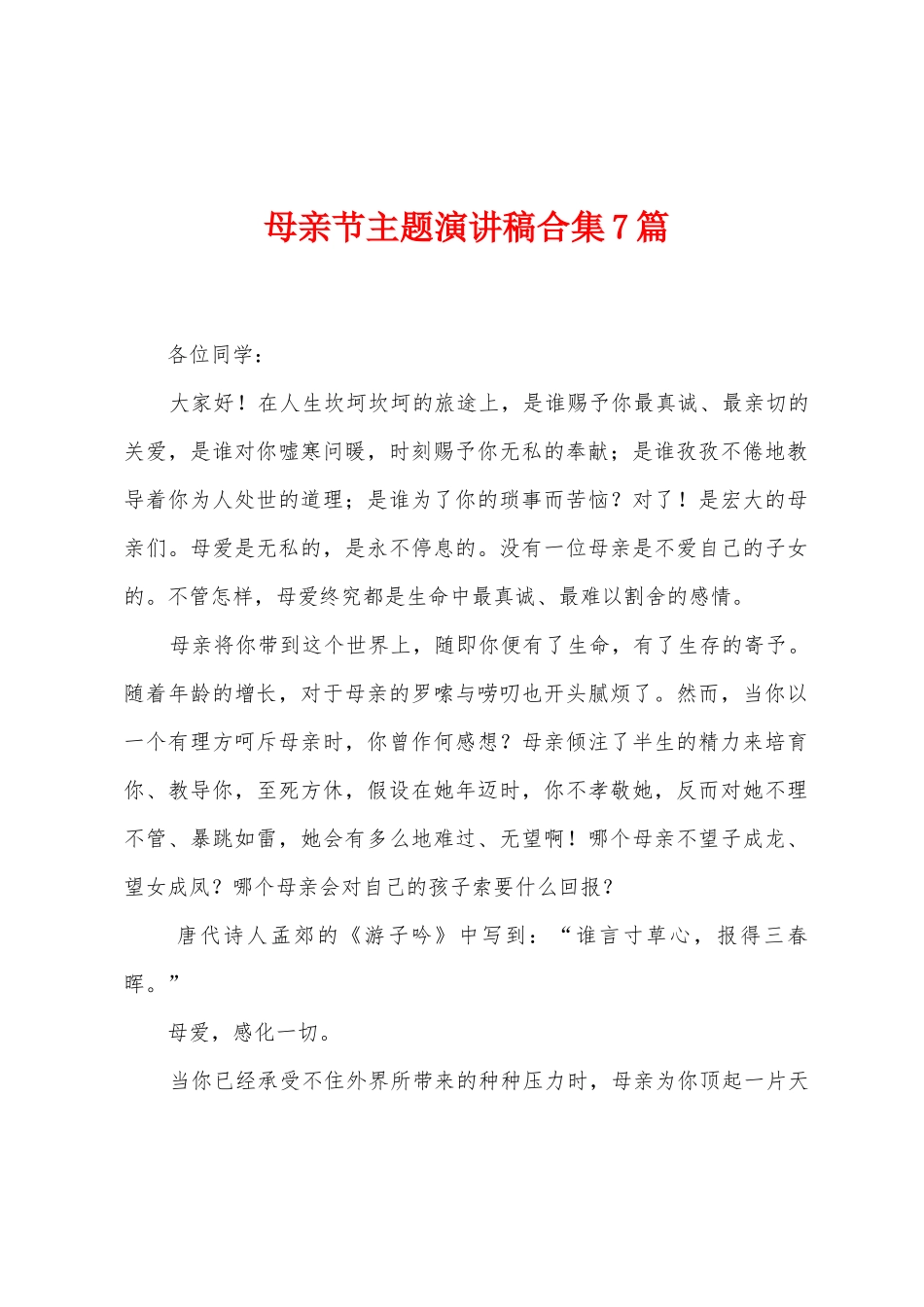 母亲节主题演讲稿合集7篇

各位同学：

大家好！在人生坎坷坎坷的旅途上，是谁赐予你最真诚、最亲切的关爱，是谁对你嘘寒问暖，时刻赐予你无私的奉献；是谁孜孜不倦地教导着你为人处世的道理；是谁为了你的琐事而苦恼？对了！是宏大的母亲们。母爱是无私的，是永不停息的。没有一位母亲是不爱自己的子女的。不管怎样，母爱终究都是生命中最真诚、最难以割舍的感情。

母亲将你带到这个世界上，随即你便有了生命，有了生存的寄予。随着年龄的增长，对于母亲的罗嗦与唠叨也开头腻烦了。然而，当你以一个有理方呵斥母亲时，你曾作何感想？母亲倾注了半生的精力来培育你、教导你，至死方休，假设在她年迈时，你不孝敬她，反而对她不理不管、暴跳如雷，她会有多么地难过、无望啊！哪个母亲不望子成龙、望女成凤？哪个母亲会对自己的孩子索要什么回报？

唐代诗人孟郊的《游子吟》中写到：“谁言寸草心，报得三春晖。”

母爱，感化一切。

当你已经承受不住外界所带来的种种压力时，母亲为你顶起一片天